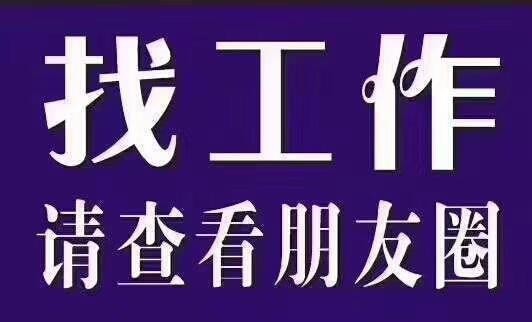 找工作
请查看朋友圈